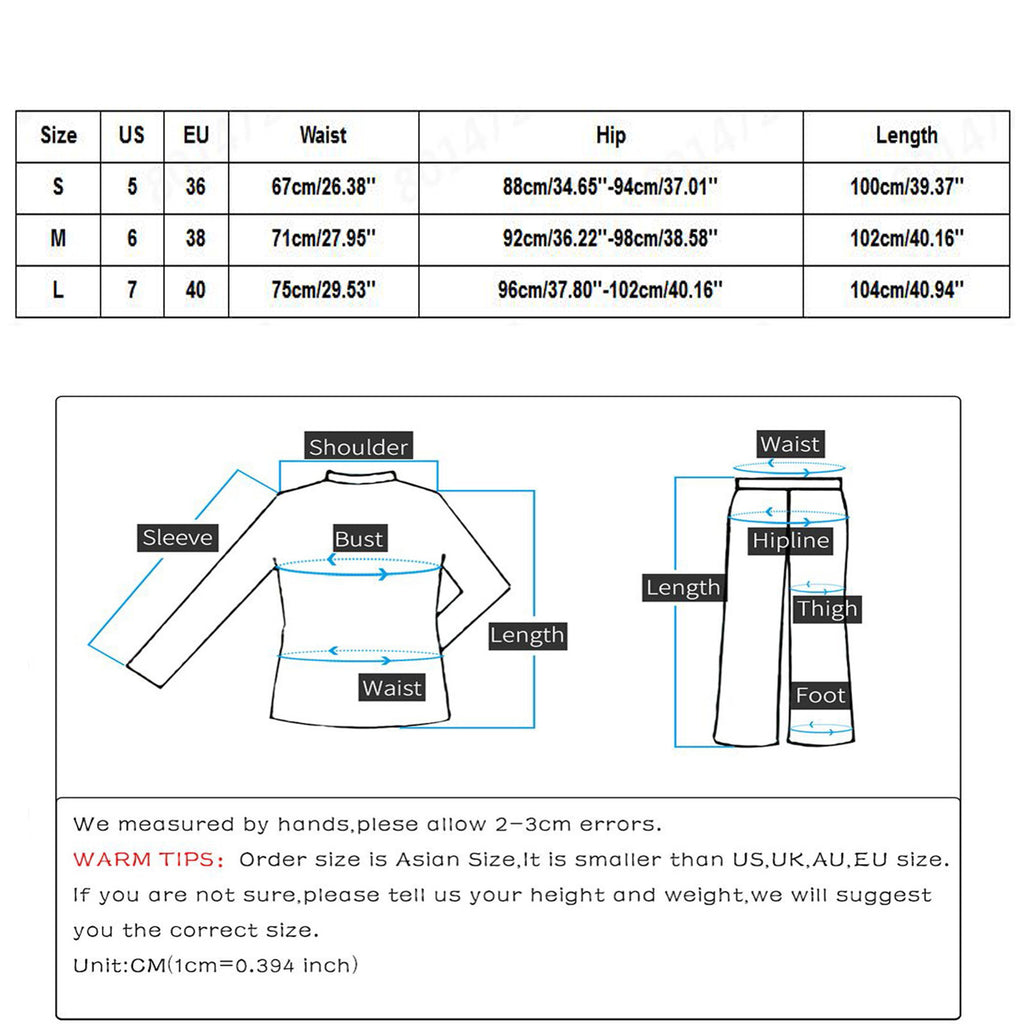 | Size | US | EU | Waist | Hip | Length |
|---|---|---|---|---|---|
| S | 5 | 36 | 67cm/26.38'' | 88cm/34.65''-94cm/37.01'' | 100cm/39.37'' |
| M | 6 | 38 | 71cm/27.95'' | 92cm/36.22''-98cm/38.58'' | 102cm/40.16'' |
| L | 7 | 40 | 75cm/29.53'' | 96cm/37.80''-102cm/40.16'' | 104cm/40.94'' |

Shoulder
Sleeve
Bust
Length
Waist

Waist
Hipline
Length
Thigh
Foot

We measured by hands,plese allow 2-3cm errors.
WARM TIPS: Order size is Asian Size,It is smaller than US,UK,AU,EU size. If you are not sure,please tell us your height and weight,we will suggest you the correct size.
Unit:CM(1cm=0.394 inch)